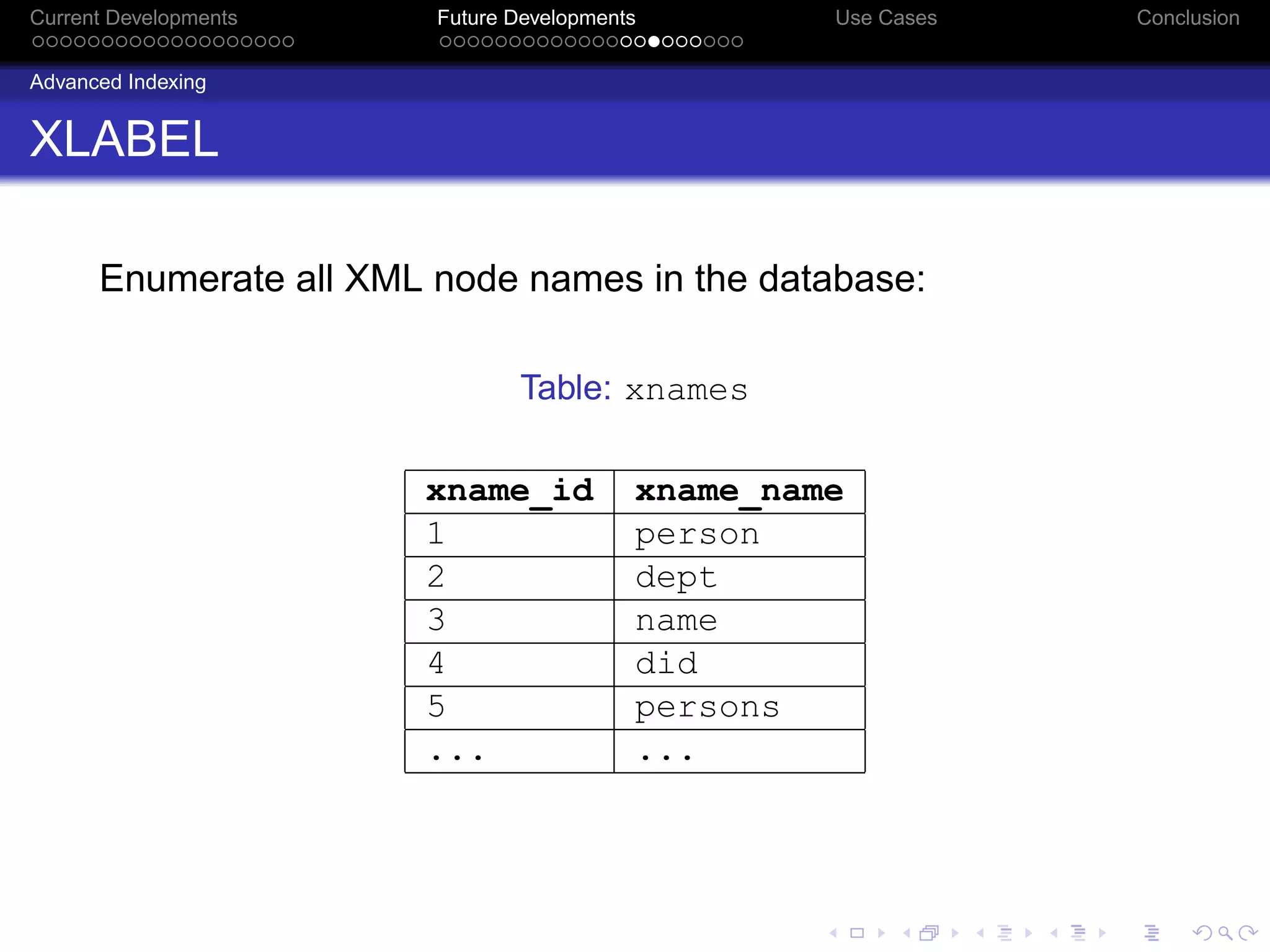 Current Developments
Future Developments
Use Cases
Conclusion

Advanced Indexing

XLABEL

Enumerate all XML node names in the database:

Table: xnames

| xname_id | xname_name |
|---|---|
| 1 | person |
| 2 | dept |
| 3 | name |
| 4 | did |
| 5 | persons |
| ... | ... |